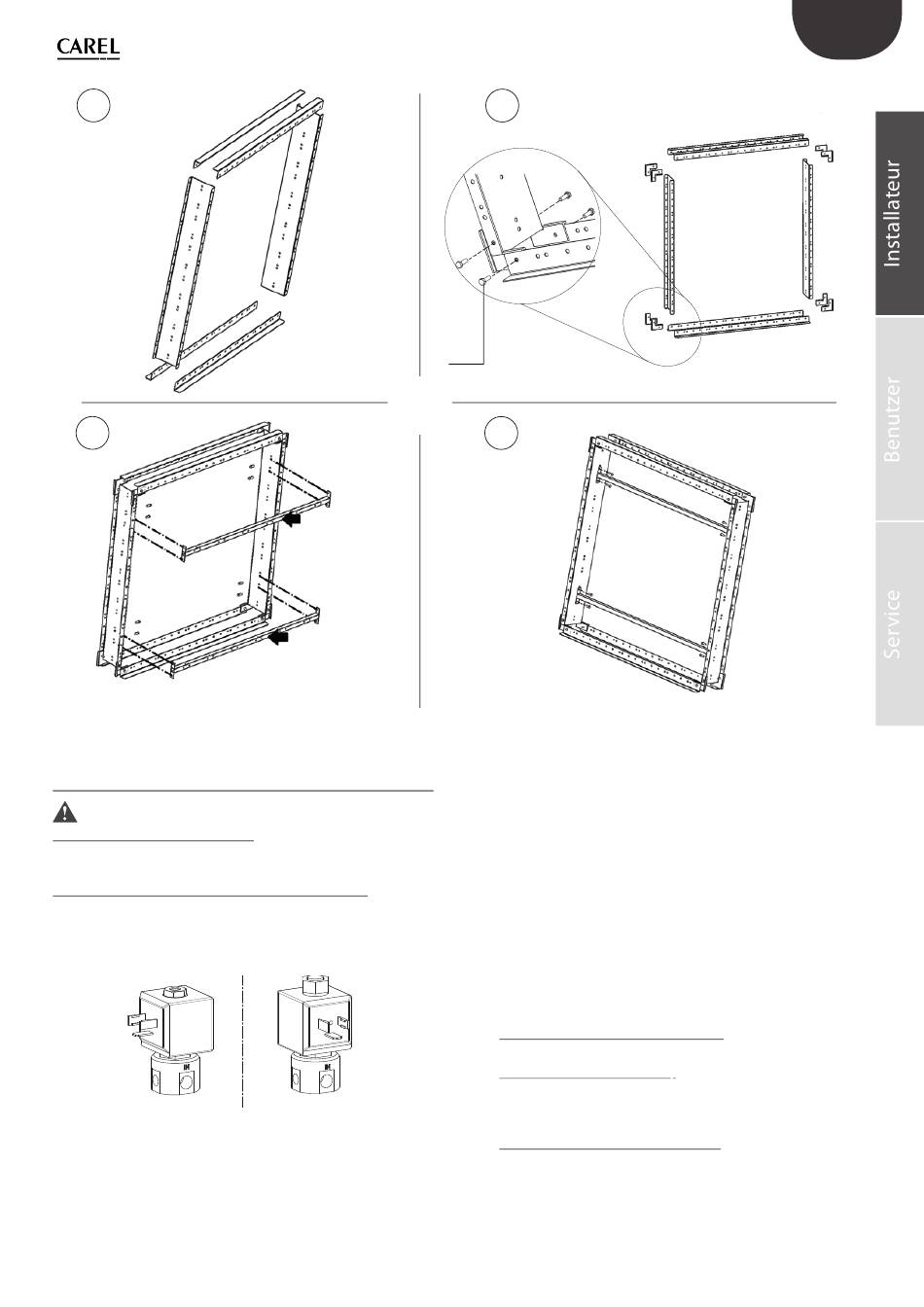 CAREL

Installateur

Benutzer

Service

IN

IN